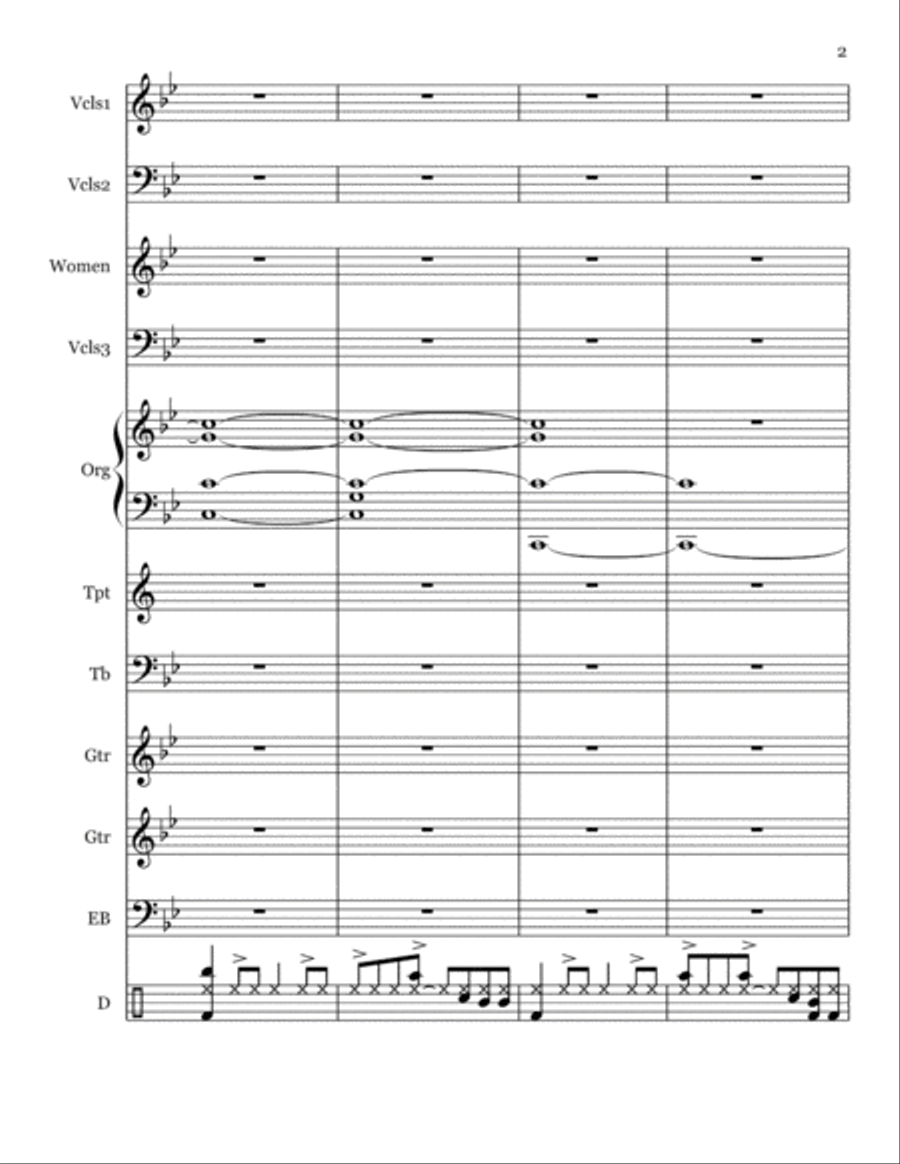 2

Vcls1

Vcls2

Women

Vcls3

Org

Tpt

Tb

Gtr

Gtr

EB

D